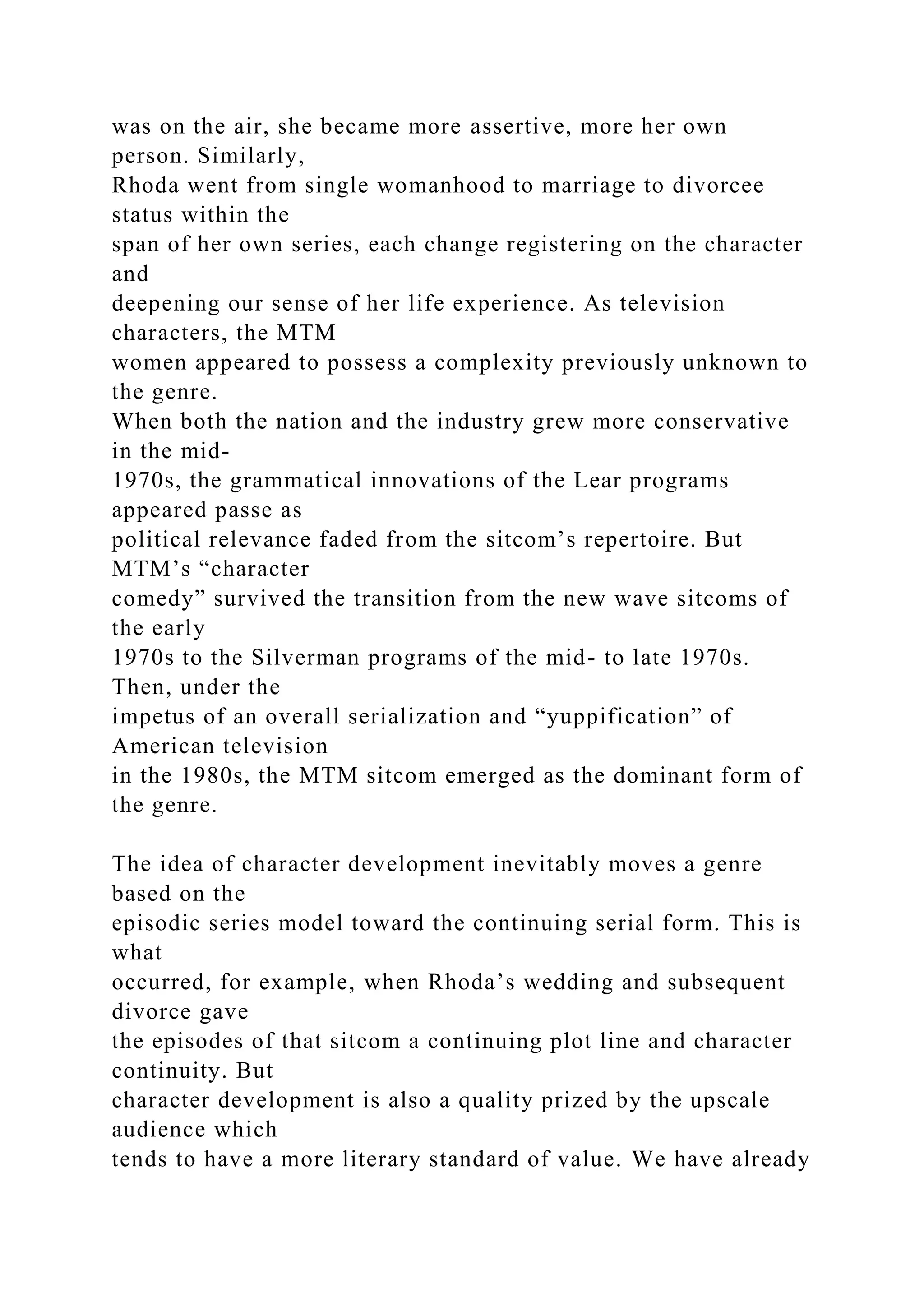 was on the air, she became more assertive, more her own person. Similarly, Rhoda went from single womanhood to marriage to divorcee status within the span of her own series, each change registering on the character and deepening our sense of her life experience. As television characters, the MTM women appeared to possess a complexity previously unknown to the genre. When both the nation and the industry grew more conservative in the mid-1970s, the grammatical innovations of the Lear programs appeared passe as political relevance faded from the sitcom’s repertoire. But MTM’s “character comedy” survived the transition from the new wave sitcoms of the early 1970s to the Silverman programs of the mid- to late 1970s. Then, under the impetus of an overall serialization and “yuppification” of American television in the 1980s, the MTM sitcom emerged as the dominant form of the genre.

The idea of character development inevitably moves a genre based on the episodic series model toward the continuing serial form. This is what occurred, for example, when Rhoda’s wedding and subsequent divorce gave the episodes of that sitcom a continuing plot line and character continuity. But character development is also a quality prized by the upscale audience which tends to have a more literary standard of value. We have already